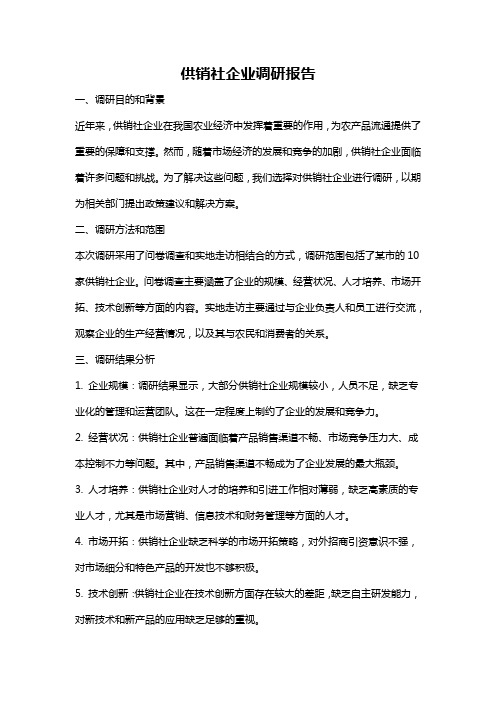 供销社企业调研报告

一、调研目的和背景

近年来，供销社企业在我国农业经济中发挥着重要的作用，为农产品流通提供了重要的保障和支撑。然而，随着市场经济的发展和竞争的加剧，供销社企业面临着许多问题和挑战。为了解决这些问题，我们选择对供销社企业进行调研，以期为相关部门提出政策建议和解决方案。

二、调研方法和范围

本次调研采用了问卷调查和实地走访相结合的方式，调研范围包括了某市的10家供销社企业。问卷调查主要涵盖了企业的规模、经营状况、人才培养、市场开拓、技术创新等方面的内容。实地走访主要通过与企业负责人和员工进行交流，观察企业的生产经营情况，以及其与农民和消费者的关系。

三、调研结果分析

1. 企业规模：调研结果显示，大部分供销社企业规模较小，人员不足，缺乏专业化的管理和运营团队。这在一定程度上制约了企业的发展和竞争力。

2. 经营状况：供销社企业普遍面临着产品销售渠道不畅、市场竞争压力大、成本控制不力等问题。其中，产品销售渠道不畅成为了企业发展的最大瓶颈。

3. 人才培养：供销社企业对人才的培养和引进工作相对薄弱，缺乏高素质的专业人才，尤其是市场营销、信息技术和财务管理等方面的人才。

4. 市场开拓：供销社企业缺乏科学的市场开拓策略，对外招商引资意识不强，对市场细分和特色产品的开发也不够积极。

5. 技术创新：供销社企业在技术创新方面存在较大的差距，缺乏自主研发能力，对新技术和新产品的应用缺乏足够的重视。